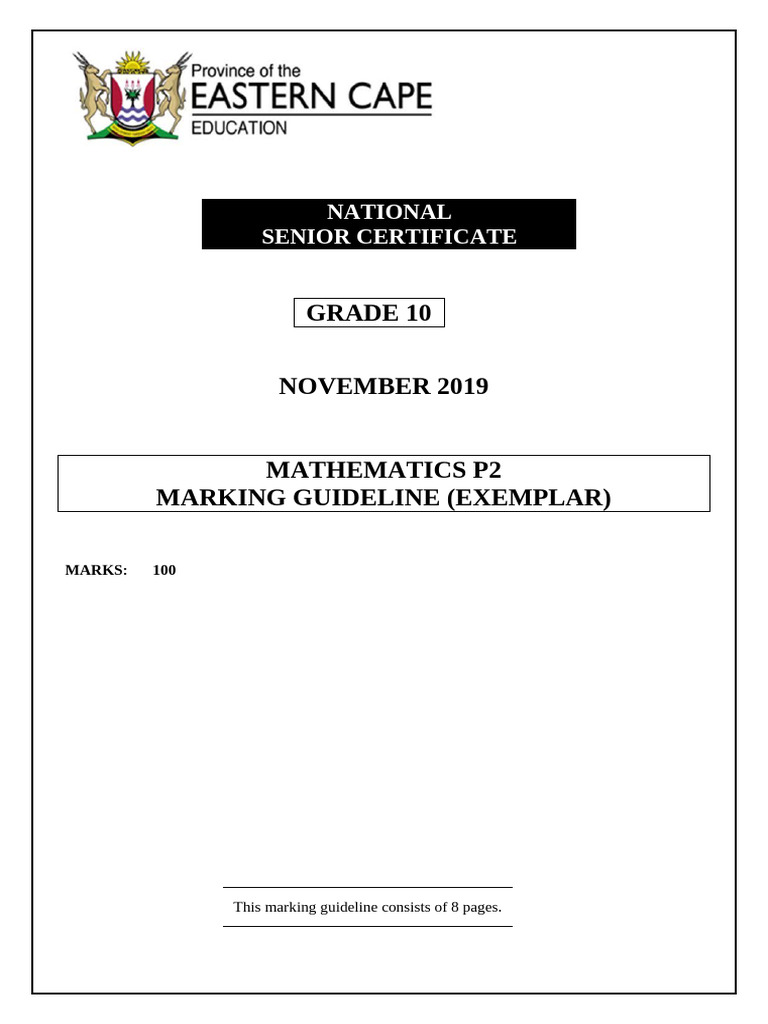 Province of the
EASTERN CAPE
EDUCATION

NATIONAL
SENIOR CERTIFICATE

GRADE 10

NOVEMBER 2019

MATHEMATICS P2
MARKING GUIDELINE (EXEMPLAR)

MARKS: 100

This marking guideline consists of 8 pages.